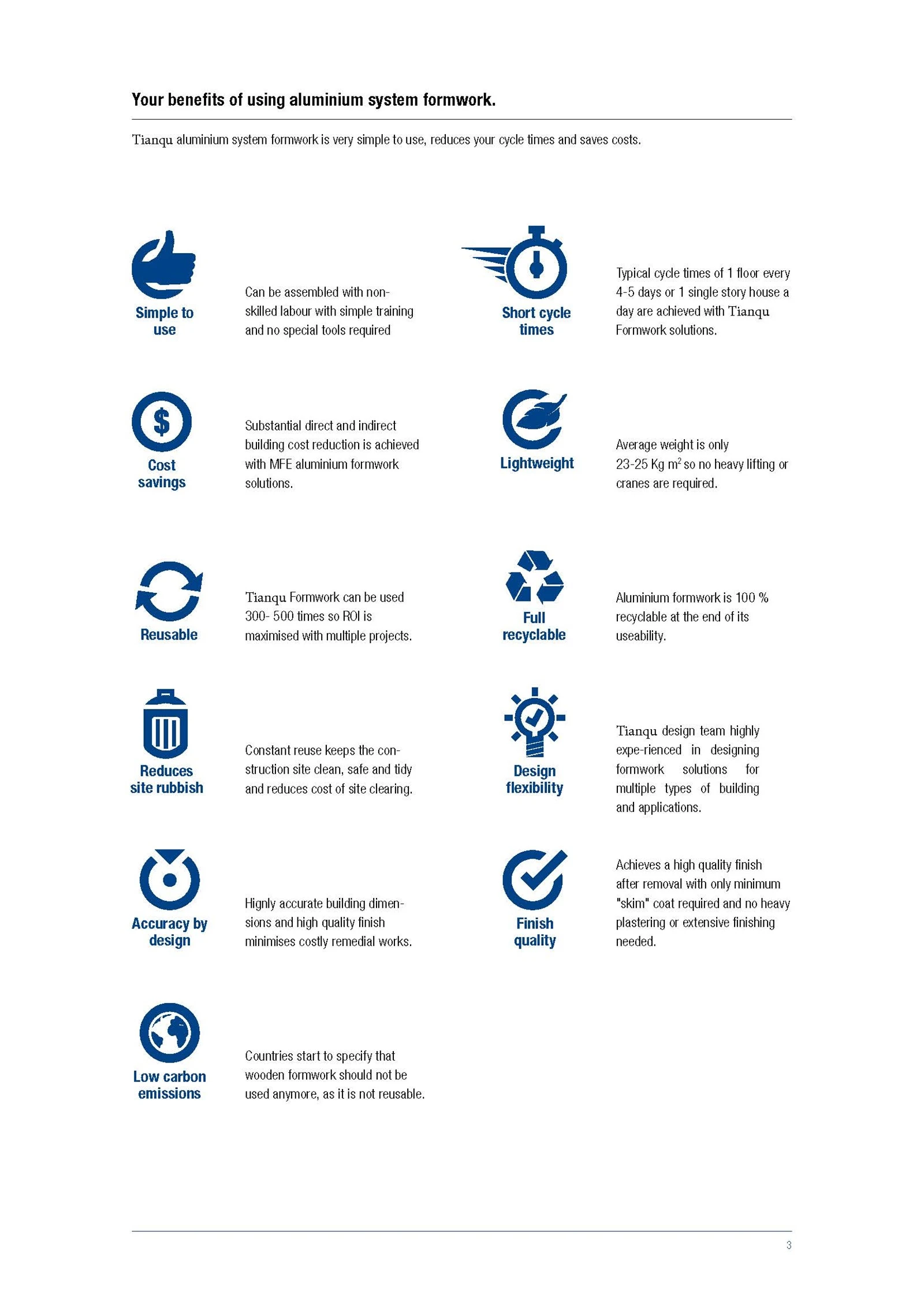 Your benefits of using aluminium system formwork.

Tianqu aluminium system formwork is very simple to use, reduces your cycle times and saves costs.

Simple to use

Can be assembled with non-skilled labour with simple training and no special tools required

Cost savings

Substantial direct and indirect building cost reduction is achieved with MFE aluminium formwork solutions.

Reusable

Tianqu Formwork can be used 300- 500 times so ROI is maximised with multiple projects.

Reduces site rubbish

Constant reuse keeps the construction site clean, safe and tidy and reduces cost of site clearing.

Accuracy by design

Hignly accurate building dimensions and high quality finish minimises costly remedial works.

Low carbon emissions

Countries start to specify that wooden formwork should not be used anymore, as it is not reusable.

Short cycle times

Typical cycle times of 1 floor every 4-5 days or 1 single story house a day are achieved with Tianqu Formwork solutions.

Lightweight

Average weight is only 23-25 Kg $m^2$ so no heavy lifting or cranes are required.

Full recyclable

Aluminium formwork is 100 % recyclable at the end of its useability.

Design flexibility

Tianqu design team highly expe-rienced in designing formwork solutions for multiple types of building and applications.

Finish quality

Achieves a high quality finish after removal with only minimum "skim" coat required and no heavy plastering or extensive finishing needed.

3